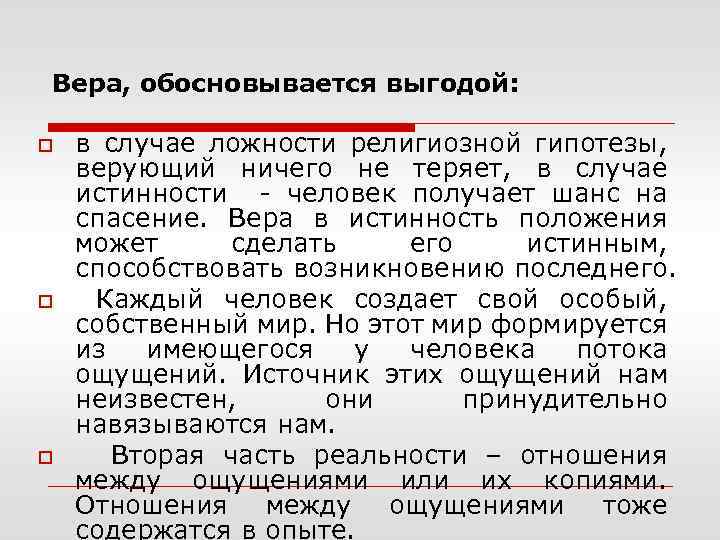 Вера, обосновывается выгодой:

в случае ложности религиозной гипотезы, верующий ничего не теряет, в случае истинности - человек получает шанс на спасение. Вера в истинность положения может сделать его истинным, способствовать возникновению последнего.

Каждый человек создает свой особый, собственный мир. Но этот мир формируется из имеющегося у человека потока ощущений. Источник этих ощущений нам неизвестен, они принудительно навязываются нам.

Вторая часть реальности – отношения между ощущениями или их копиями. Отношения между ощущениями тоже содержатся в опыте.